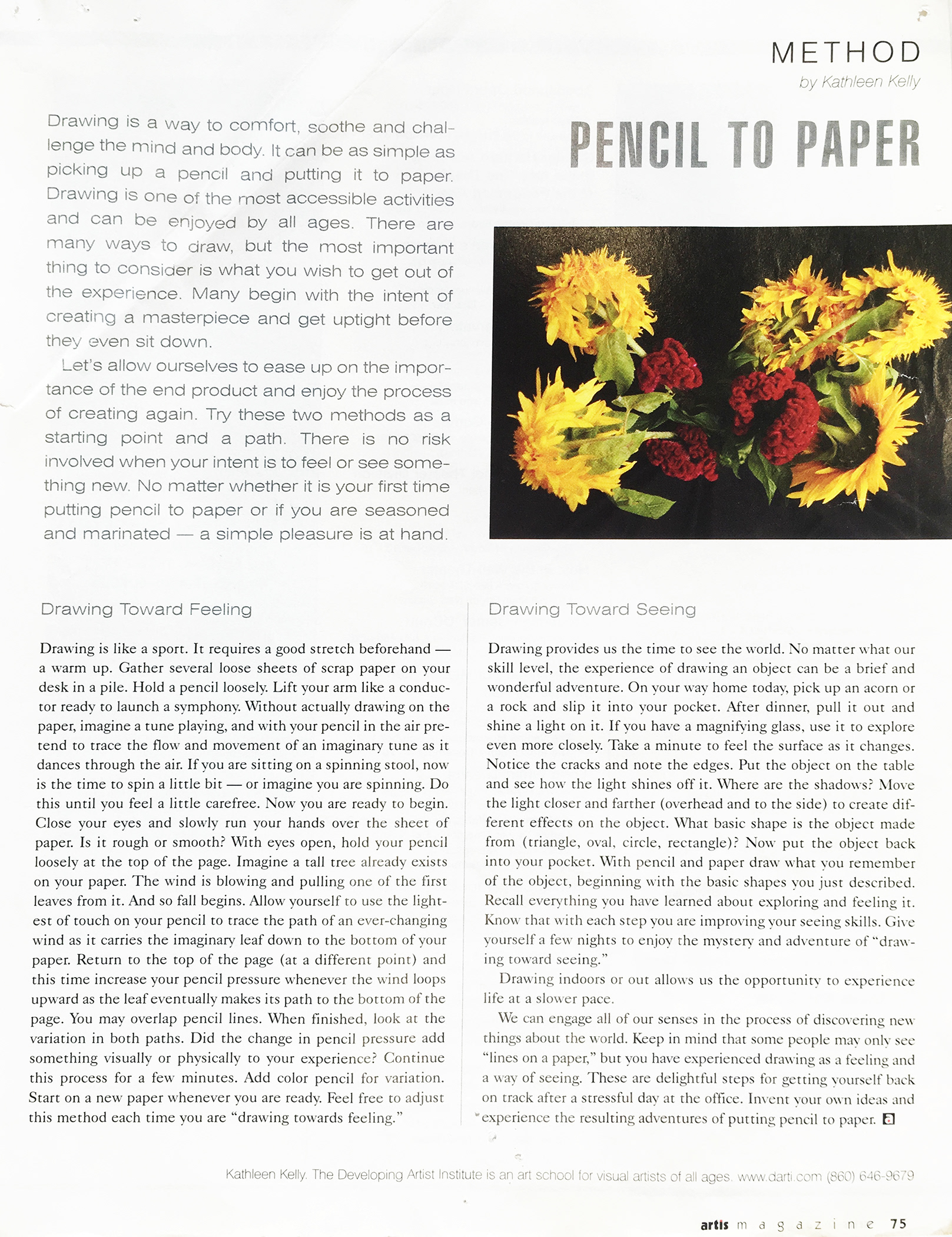 METHOD

by Kathleen Kelly

PENCIL TO PAPER

Drawing is a way to comfort, soothe and challenge the mind and body. It can be as simple as picking up a pencil and putting it to paper. Drawing is one of the most accessible activities and can be enjoyed by all ages. There are many ways to draw, but the most important thing to consider is what you wish to get out of the experience. Many begin with the intent of creating a masterpiece and get uptight before they even sit down.

Let's allow ourselves to ease up on the importance of the end product and enjoy the process of creating again. Try these two methods as a starting point and a path. There is no risk involved when your intent is to feel or see something new. No matter whether it is your first time putting pencil to paper or if you are seasoned and marinated — a simple pleasure is at hand.

Drawing Toward Feeling

Drawing is like a sport. It requires a good stretch beforehand — a warm up. Gather several loose sheets of scrap paper on your desk in a pile. Hold a pencil loosely. Lift your arm like a conductor ready to launch a symphony. Without actually drawing on the paper, imagine a tune playing, and with your pencil in the air pretend to trace the flow and movement of an imaginary tune as it dances through the air. If you are sitting on a spinning stool, now is the time to spin a little bit — or imagine you are spinning. Do this until you feel a little carefree. Now you are ready to begin. Close your eyes and slowly run your hands over the sheet of paper. Is it rough or smooth? With eyes open, hold your pencil loosely at the top of the page. Imagine a tall tree already exists on your paper. The wind is blowing and pulling one of the first leaves from it. And so fall begins. Allow yourself to use the lightest of touch on your pencil to trace the path of an ever-changing wind as it carries the imaginary leaf down to the bottom of your paper. Return to the top of the page (at a different point) and this time increase your pencil pressure whenever the wind loops upward as the leaf eventually makes its path to the bottom of the page. You may overlap pencil lines. When finished, look at the variation in both paths. Did the change in pencil pressure add something visually or physically to your experience? Continue this process for a few minutes. Add color pencil for variation. Start on a new paper whenever you are ready. Feel free to adjust this method each time you are "drawing towards feeling."

Drawing Toward Seeing

Drawing provides us the time to see the world. No matter what our skill level, the experience of drawing an object can be a brief and wonderful adventure. On your way home today, pick up an acorn or a rock and slip it into your pocket. After dinner, pull it out and shine a light on it. If you have a magnifying glass, use it to explore even more closely. Take a minute to feel the surface as it changes. Notice the cracks and note the edges. Put the object on the table and see how the light shines off it. Where are the shadows? Move the light closer and farther (overhead and to the side) to create different effects on the object. What basic shape is the object made from (triangle, oval, circle, rectangle)? Now put the object back into your pocket. With pencil and paper draw what you remember of the object, beginning with the basic shapes you just described. Recall everything you have learned about exploring and feeling it. Know that with each step you are improving your seeing skills. Give yourself a few nights to enjoy the mystery and adventure of "drawing toward seeing."

Drawing indoors or out allows us the opportunity to experience life at a slower pace.

We can engage all of our senses in the process of discovering new things about the world. Keep in mind that some people may only see "lines on a paper," but you have experienced drawing as a feeling and a way of seeing. These are delightful steps for getting yourself back on track after a stressful day at the office. Invent your own ideas and experience the resulting adventures of putting pencil to paper.

Kathleen Kelly. The Developing Artist Institute is an art school for visual artists of all ages. www.darti.com (860) 646-9679

artis magazine 75